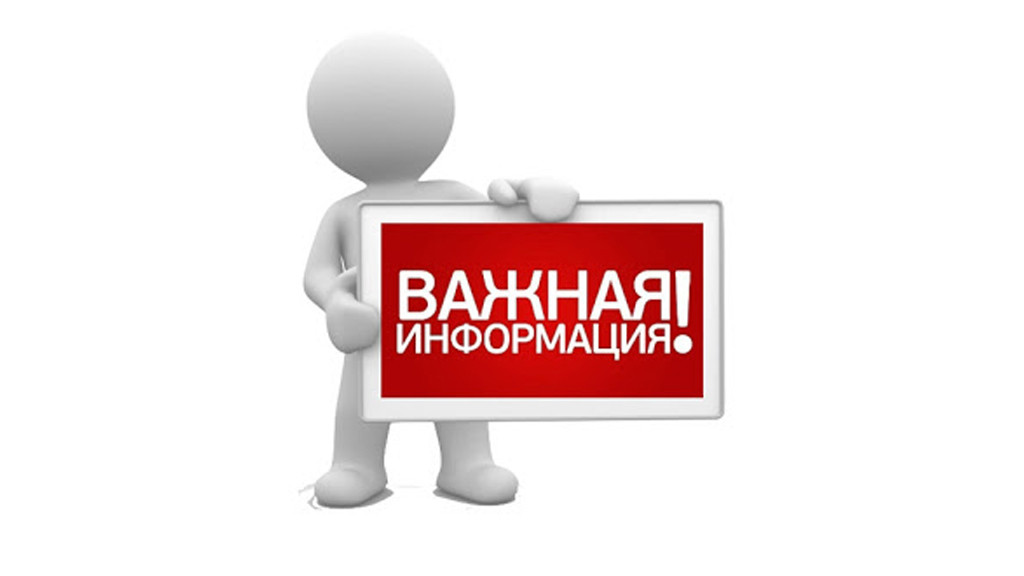 ВАЖНАЯ
ИНФОРМАЦИЯ!